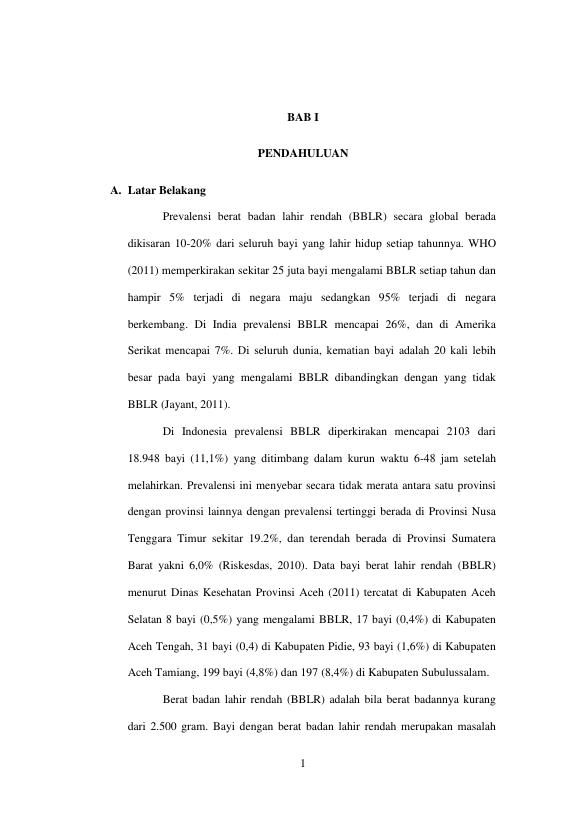 BAB I

PENDAHULUAN

A. Latar Belakang

Prevalensi berat badan lahir rendah (BBLR) secara global berada dikisaran 10-20% dari seluruh bayi yang lahir hidup setiap tahunnya. WHO (2011) memperkirakan sekitar 25 juta bayi mengalami BBLR setiap tahun dan hampir 5% terjadi di negara maju sedangkan 95% terjadi di negara berkembang. Di India prevalensi BBLR mencapai 26%, dan di Amerika Serikat mencapai 7%. Di seluruh dunia, kematian bayi adalah 20 kali lebih besar pada bayi yang mengalami BBLR dibandingkan dengan yang tidak BBLR (Jayant, 2011).

Di Indonesia prevalensi BBLR diperkirakan mencapai 2103 dari 18.948 bayi (11,1%) yang ditimbang dalam kurun waktu 6-48 jam setelah melahirkan. Prevalensi ini menyebar secara tidak merata antara satu provinsi dengan provinsi lainnya dengan prevalensi tertinggi berada di Provinsi Nusa Tenggara Timur sekitar 19.2%, dan terendah berada di Provinsi Sumatera Barat yakni 6,0% (Riskesdas, 2010). Data bayi berat lahir rendah (BBLR) menurut Dinas Kesehatan Provinsi Aceh (2011) tercatat di Kabupaten Aceh Selatan 8 bayi (0,5%) yang mengalami BBLR, 17 bayi (0,4%) di Kabupaten Aceh Tengah, 31 bayi (0,4) di Kabupaten Pidie, 93 bayi (1,6%) di Kabupaten Aceh Tamiang, 199 bayi (4,8%) dan 197 (8,4%) di Kabupaten Subulussalam.

Berat badan lahir rendah (BBLR) adalah bila berat badannya kurang dari 2.500 gram. Bayi dengan berat badan lahir rendah merupakan masalah

1